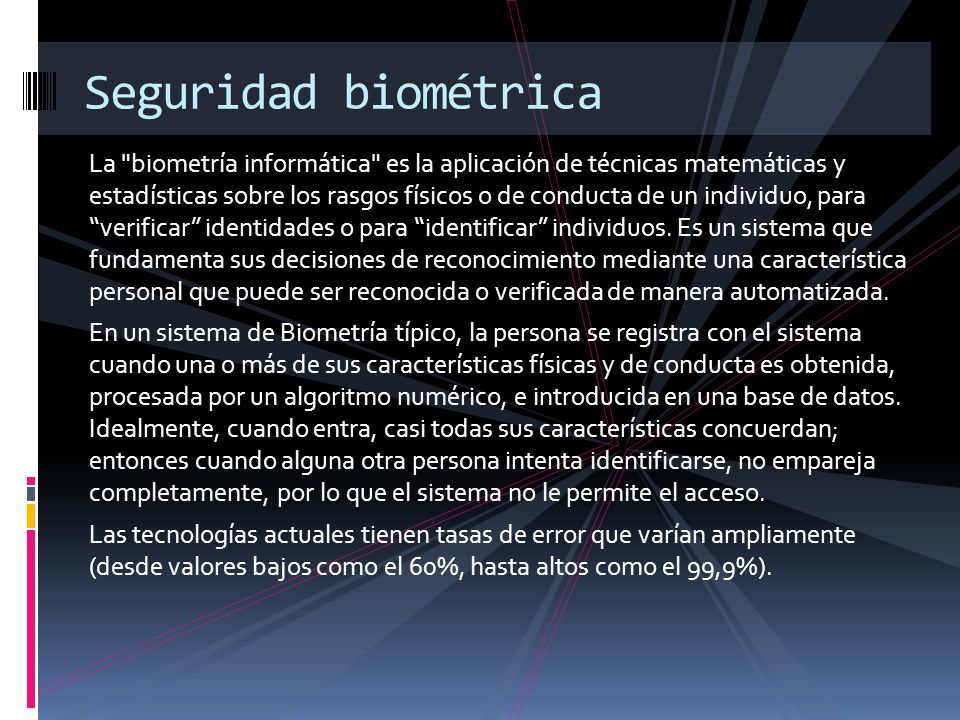 Seguridad biométrica

La "biometría informática" es la aplicación de técnicas matemáticas y estadísticas sobre los rasgos físicos o de conducta de un individuo, para “verificar” identidades o para “identificar” individuos. Es un sistema que fundamenta sus decisiones de reconocimiento mediante una característica personal que puede ser reconocida o verificada de manera automatizada.

En un sistema de Biometría típico, la persona se registra con el sistema cuando una o más de sus características físicas y de conducta es obtenida, procesada por un algoritmo numérico, e introducida en una base de datos. Idealmente, cuando entra, casi todas sus características concuerdan; entonces cuando alguna otra persona intenta identificarse, no empareja completamente, por lo que el sistema no le permite el acceso.

Las tecnologías actuales tienen tasas de error que varían ampliamente (desde valores bajos como el 60%, hasta altos como el 99,9%).